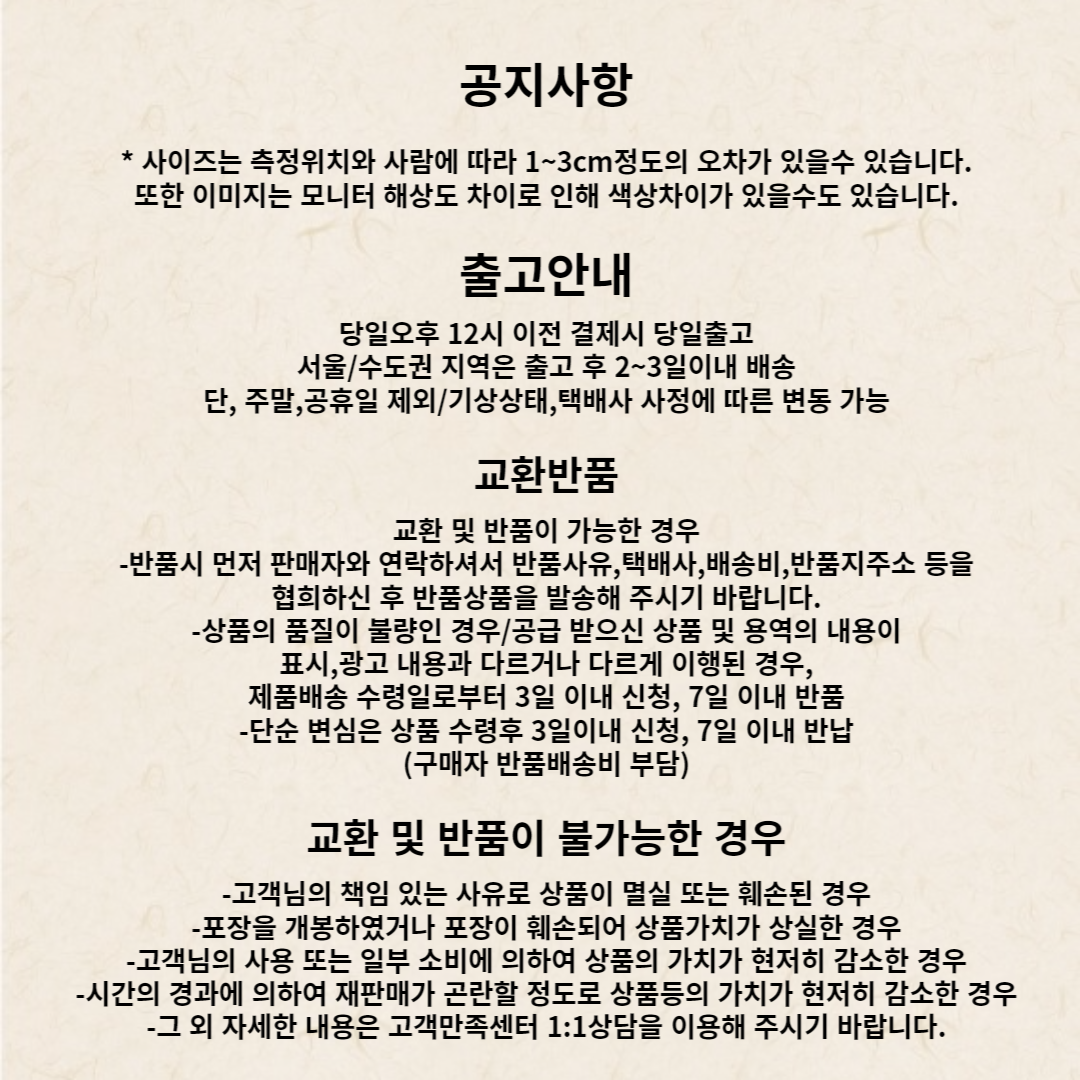 공지사항

* 사이즈는 측정위치와 사람에 따라 1~3cm정도의 오차가 있을수 있습니다.
또한 이미지는 모니터 해상도 차이로 인해 색상차이가 있을수도 있습니다.

출고안내

당일오후 12시 이전 결제시 당일출고
서울/수도권 지역은 출고 후 2~3일이내 배송
단, 주말,공휴일 제외/기상상태,택배사 사정에 따른 변동 가능

교환반품

교환 및 반품이 가능한 경우
-반품시 먼저 판매자와 연락하셔서 반품사유,택배사,배송비,반품지주소 등을 협희하신 후 반품상품을 발송해 주시기 바랍니다.
-상품의 품질이 불량인 경우/공급 받으신 상품 및 용역의 내용이 표시,광고 내용과 다르거나 다르게 이행된 경우, 제품배송 수령일로부터 3일 이내 신청, 7일 이내 반품
-단순 변심은 상품 수령후 3일이내 신청, 7일 이내 반납
(구매자 반품배송비 부담)

교환 및 반품이 불가능한 경우

-고객님의 책임 있는 사유로 상품이 멸실 또는 훼손된 경우
-포장을 개봉하였거나 포장이 훼손되어 상품가치가 상실한 경우
-고객님의 사용 또는 일부 소비에 의하여 상품의 가치가 현저히 감소한 경우
-시간의 경과에 의하여 재판매가 곤란할 정도로 상품등의 가치가 현저히 감소한 경우
-그 외 자세한 내용은 고객만족센터 1:1상담을 이용해 주시기 바랍니다.